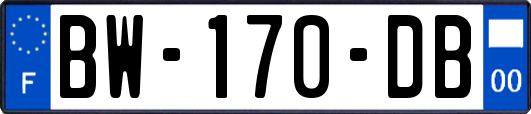 F
BW-170-DB
00